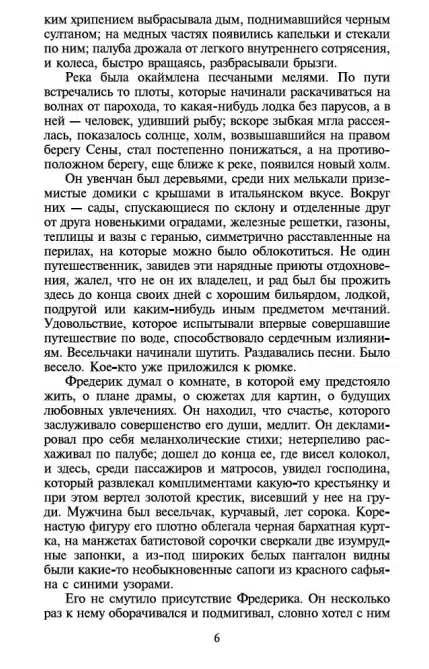 ким хрипением выбрасывала дым, поднимавшийся черным султаном; на медных частях появились капельки и стекали по ним; палуба дрожала от легкого внутреннего сотрясения, и колеса, быстро вращаясь, разбрасывали брызги.

Река была окаймлена песчаными мелями. По пути встречались то плоты, которые начинали раскачиваться на волнах от парохода, то какая-нибудь лодка без парусов, а в ней — человек, удивший рыбу; вскоре зыбкая мгла рассеялась, показалось солнце, холм, возвышавшийся на правом берегу Сены, стал постепенно понижаться, а на противоположном берегу, еще ближе к реке, появился новый холм.

Он увенчан был деревьями, среди них мелькали приземистые домики с крышами в итальянском вкусе. Вокруг них — сады, спускающиеся по склону и отделенные друг от друга новенькими оградами, железные решетки, газоны, теплицы и вазы с геранью, симметрично расставленные на перилах, на которые можно было облокотиться. Не один путешественник, завидев эти нарядные приюты отдохновения, жалел, что не он их владелец, и рад был бы прожить здесь до конца своих дней с хорошим бильярдом, лодкой, подругой или каким-нибудь иным предметом мечтаний. Удовольствие, которое испытывали впервые совершавшие путешествие по воде, способствовало сердечным излияниям. Весельчаки начинали шутить. Раздавались песни. Было весело. Кое-кто уже приложился к рюмке.

Фредерик думал о комнате, в которой ему предстояло жить, о плане драмы, о сюжетах для картин, о будущих любовных увлечениях. Он находил, что счастье, которого заслуживало совершенство его души, медлит. Он декламировал про себя меланхолические стихи; нетерпеливо расхаживал по палубе; дошел до конца ее, где висел колокол, и здесь, среди пассажиров и матросов, увидел господина, который развлекал комплиментами какую-то крестьянку и при этом вертел золотой крестик, висевший у нее на груди. Мужчина был весельчак, курчавый, лет сорока. Коренастую фигуру его плотно облегала черная бархатная куртка, на манжетах батистовой сорочки сверкали две изумрудные запонки, а из-под широких белых панталон видны были какие-то необыкновенные сапоги из красного сафьяна с синими узорами.

Его не смутило присутствие Фредерика. Он несколько раз к нему оборачивался и подмигивал, словно хотел с ним

6